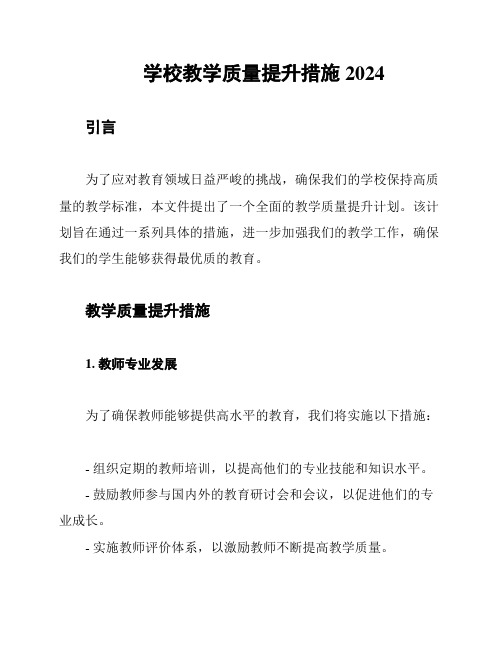 学校教学质量提升措施 2024

引言

为了应对教育领域日益严峻的挑战，确保我们的学校保持高质量的教学标准，本文件提出了一个全面的教学质量提升计划。该计划旨在通过一系列具体的措施，进一步加强我们的教学工作，确保我们的学生能够获得最优质的教育。

教学质量提升措施

1. 教师专业发展

为了确保教师能够提供高水平的教育，我们将实施以下措施：

- 组织定期的教师培训，以提高他们的专业技能和知识水平。
- 鼓励教师参与国内外的教育研讨会和会议，以促进他们的专业成长。
- 实施教师评价体系，以激励教师不断提高教学质量。